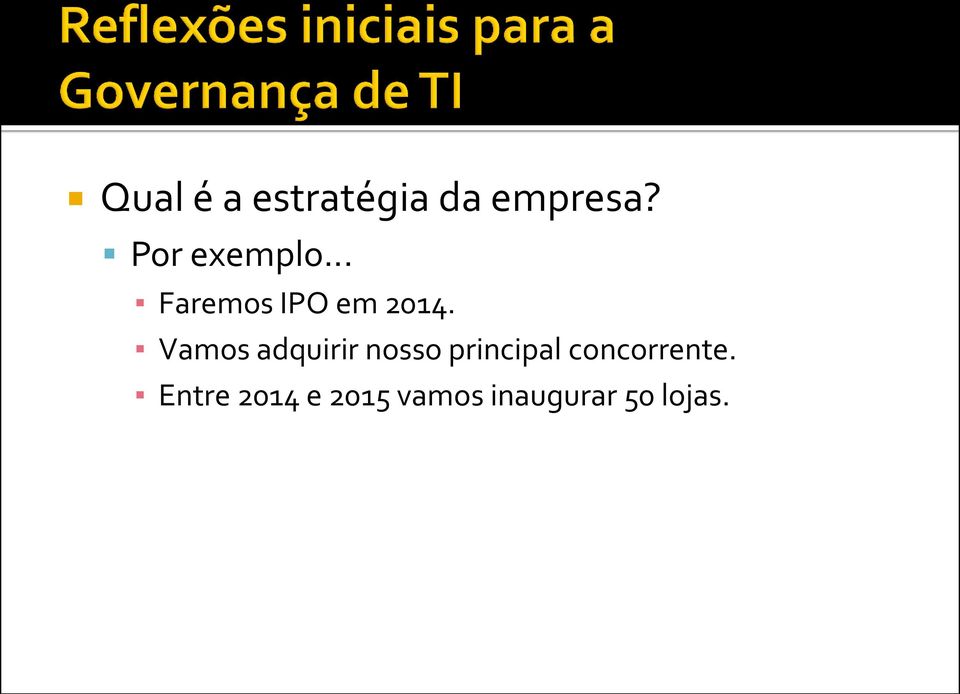 Reflexões iniciais para a Governança de TI

Qual é a estratégia da empresa?

Por exemplo...

Faremos IPO em 2014.

Vamos adquirir nosso principal concorrente.

Entre 2014 e 2015 vamos inaugurar 50 lojas.